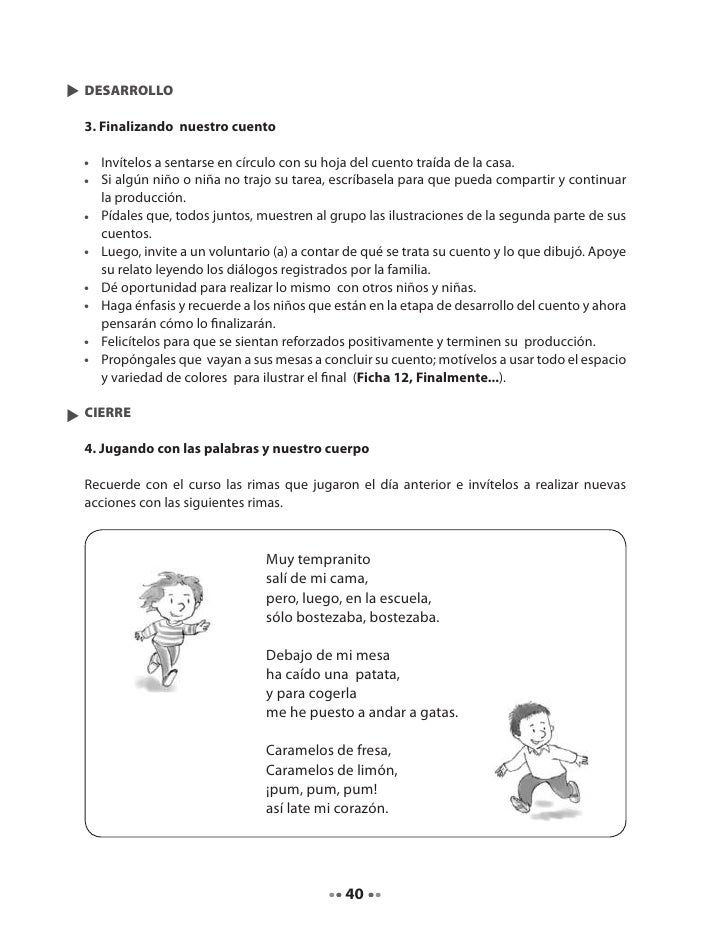 DESARROLLO

3. Finalizando nuestro cuento

• Invítelos a sentarse en círculo con su hoja del cuento traída de la casa.
• Si algún niño o niña no trajo su tarea, escríbasela para que pueda compartir y continuar la producción.
• Pídales que, todos juntos, muestren al grupo las ilustraciones de la segunda parte de sus cuentos.
• Luego, invite a un voluntario (a) a contar de qué se trata su cuento y lo que dibujó. Apoye su relato leyendo los diálogos registrados por la familia.
• Dé oportunidad para realizar lo mismo con otros niños y niñas.
• Haga énfasis y recuerde a los niños que están en la etapa de desarrollo del cuento y ahora pensarán cómo lo finalizarán.
• Felicítelos para que se sientan reforzados positivamente y terminen su producción.
• Propóngales que vayan a sus mesas a concluir su cuento; motívelos a usar todo el espacio y variedad de colores para ilustrar el final (Ficha 12, Finalmente...).

CIERRE

4. Jugando con las palabras y nuestro cuerpo

Recuerde con el curso las rimas que jugaron el día anterior e invítelos a realizar nuevas acciones con las siguientes rimas.

Muy tempranito
salí de mi cama,
pero, luego, en la escuela,
sólo bostezaba, bostezaba.

Debajo de mi mesa
ha caído una patata,
y para cogerla
me he puesto a andar a gatas.

Caramelos de fresa,
Caramelos de limón,
¡pum, pum, pum!
así late mi corazón.

40